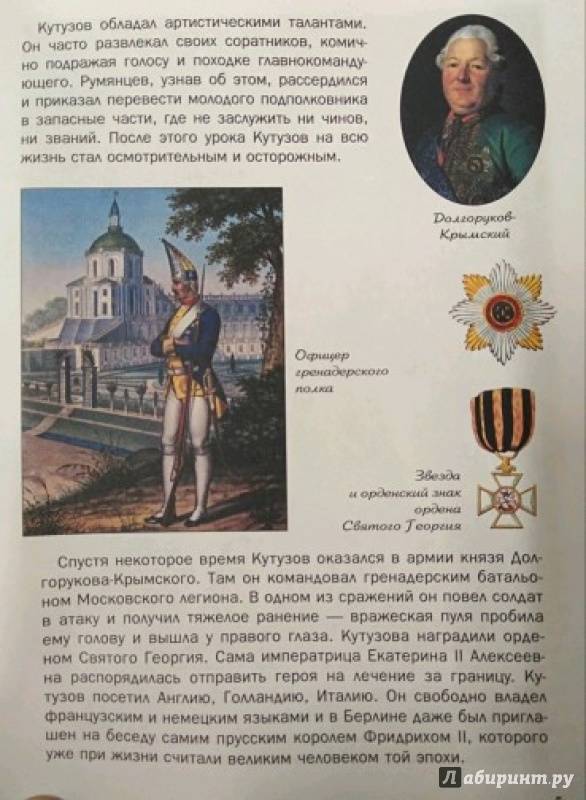 Кутузов обладал артистическими талантами. Он часто развлекал своих соратников, комично подражая голосу и походке главнокомандующего. Румянцев, узнав об этом, рассердился и приказал перевести молодого подполковника в запасные части, где не заслужить ни чинов, ни званий. После этого урока Кутузов на всю жизнь стал осмотрительным и осторожным.

Долгоруков-Крымский

Офицер гренадерского полка

Звезда и орденский знак ордена Святого Георгия

Спустя некоторое время Кутузов оказался в армии князя Долгорукова-Крымского. Там он командовал гренадерским батальоном Московского легиона. В одном из сражений он повел солдат в атаку и получил тяжелое ранение — вражеская пуля пробила ему голову и вышла у правого глаза. Кутузова наградили орденом Святого Георгия. Сама императрица Екатерина II Алексеевна распорядилась отправить героя на лечение за границу. Кутузов посетил Англию, Голландию, Италию. Он свободно владел французским и немецким языками и в Берлине даже был приглашен на беседу самим прусским королем Фридрихом II, которого уже при жизни считали великим человеком той эпохи.

Лабиринт.ру